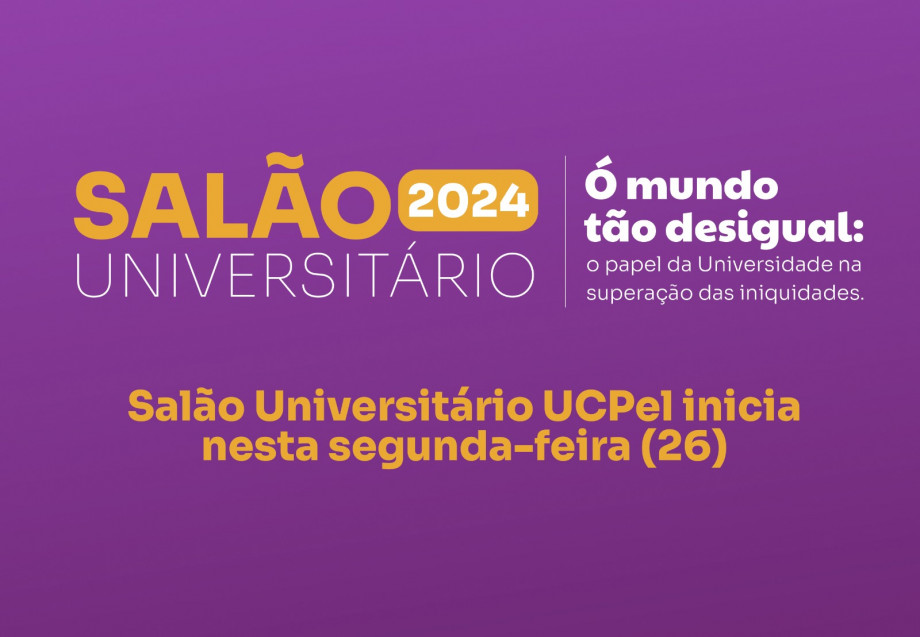 SALÃO 2024
UNIVERSITÁRIO

Ó mundo tão desigual:
o papel da Universidade na superação das iniquidades.

Salão Universitário UCPel inicia nesta segunda-feira (26)